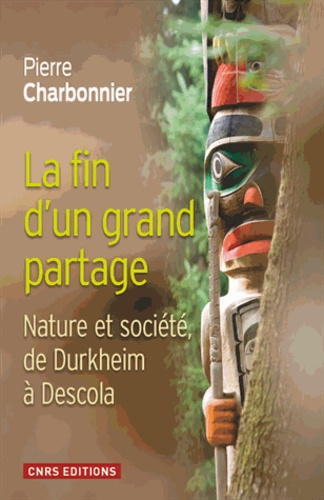 Pierre
Charbonnier

La fin d'un grand partage

Nature et société, de Durkheim à Descola

CNRS EDITIONS